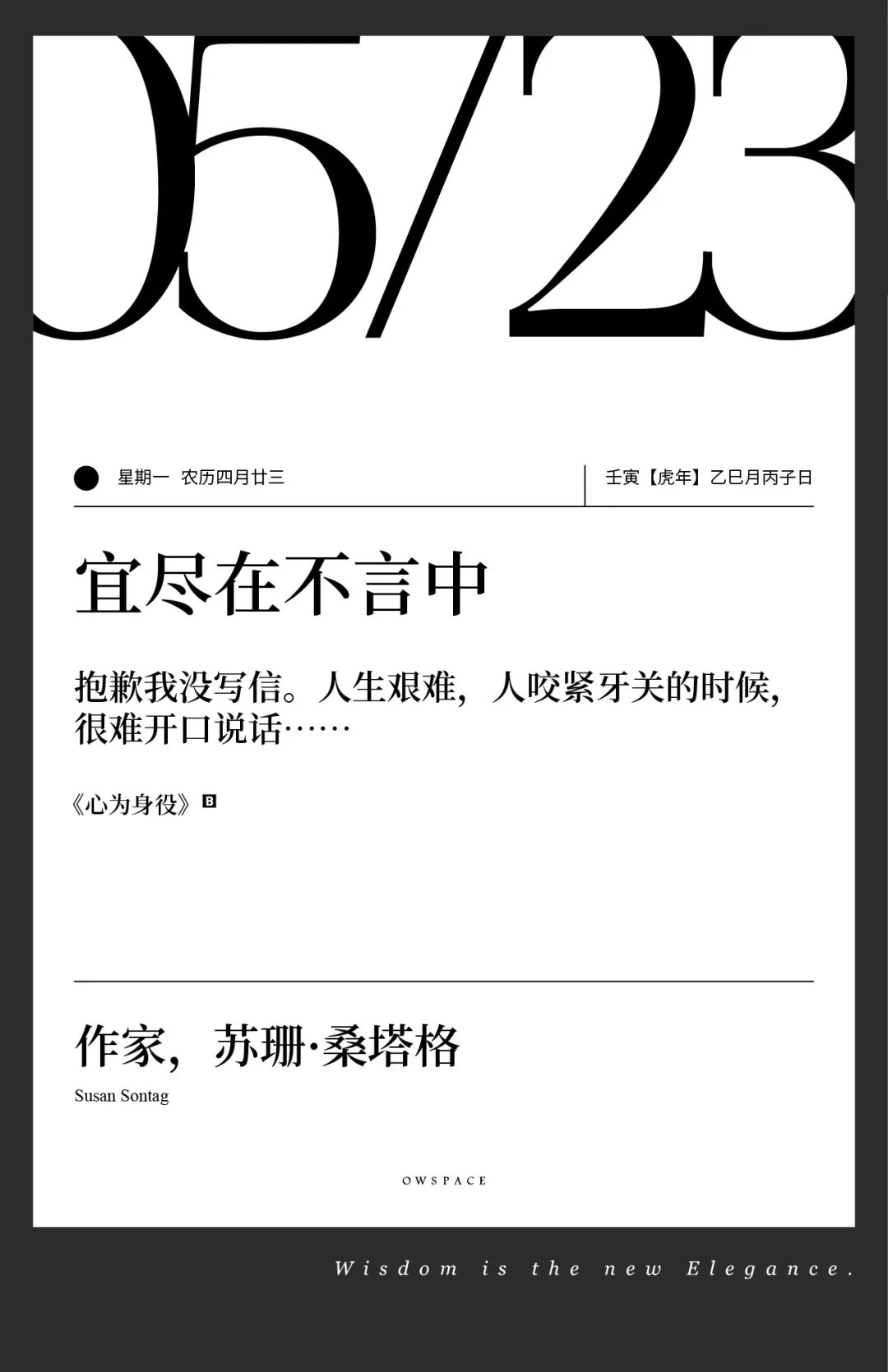 05/23

星期一 农历四月廿三

壬寅【虎年】乙巳月丙子日

宜尽在不言中

抱歉我没写信。人生艰难，人咬紧牙关的时候，很难开口说话……

《心为身役》 B

作家，苏珊·桑塔格
Susan Sontag

OWSPACE

Wisdom is the new Elegance.